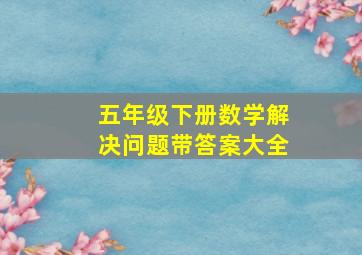 五年级下册数学解决问题带答案大全